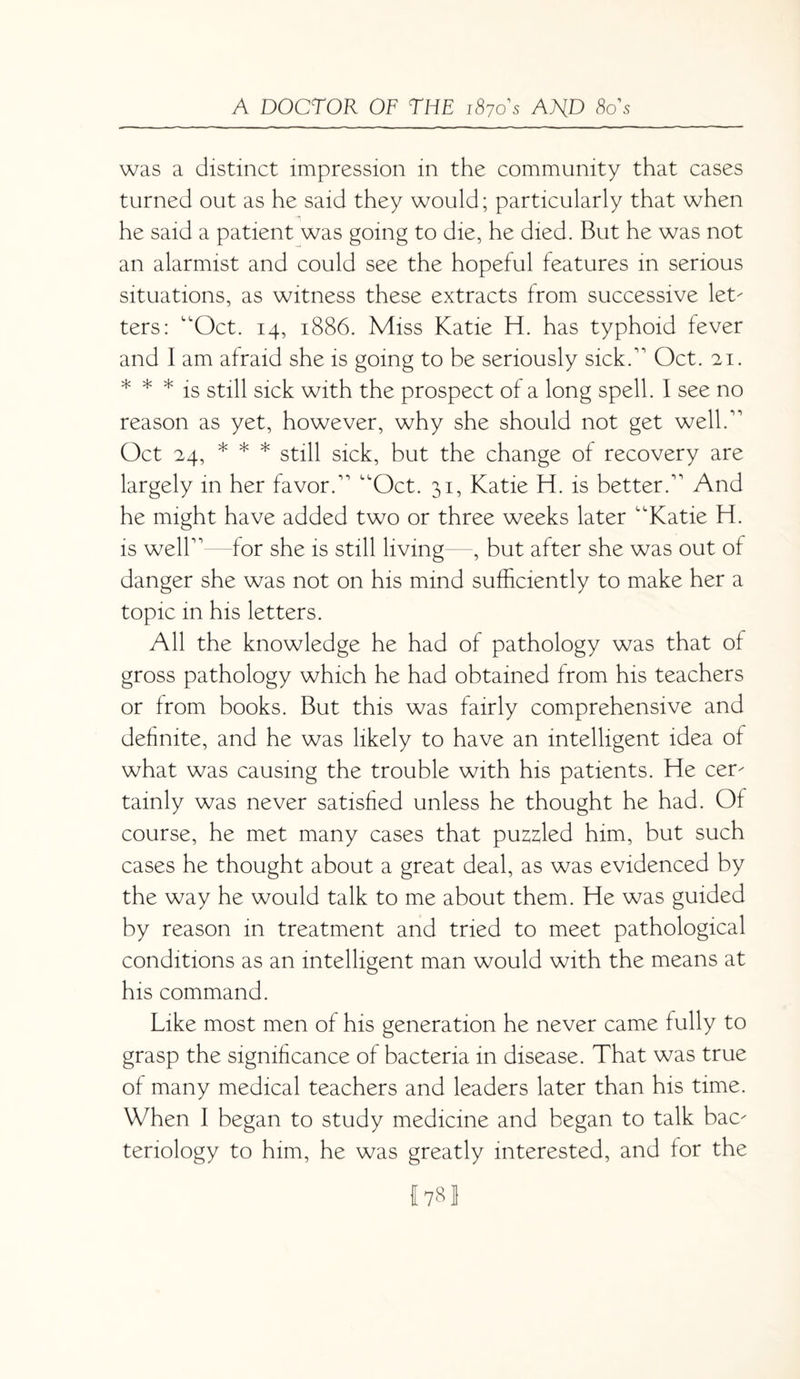 A DOCTOR OF THE 1870's AND 80's

was a distinct impression in the community that cases turned out as he said they would; particularly that when he said a patient was going to die, he died. But he was not an alarmist and could see the hopeful features in serious situations, as witness these extracts from successive letters: "Oct. 14, 1886. Miss Katie H. has typhoid fever and I am afraid she is going to be seriously sick." Oct. 21. * * * is still sick with the prospect of a long spell. I see no reason as yet, however, why she should not get well." Oct 24, * * * still sick, but the change of recovery are largely in her favor." "Oct. 31, Katie H. is better." And he might have added two or three weeks later "Katie H. is well"—for she is still living—, but after she was out of danger she was not on his mind sufficiently to make her a topic in his letters.

All the knowledge he had of pathology was that of gross pathology which he had obtained from his teachers or from books. But this was fairly comprehensive and definite, and he was likely to have an intelligent idea of what was causing the trouble with his patients. He certainly was never satisfied unless he thought he had. Of course, he met many cases that puzzled him, but such cases he thought about a great deal, as was evidenced by the way he would talk to me about them. He was guided by reason in treatment and tried to meet pathological conditions as an intelligent man would with the means at his command.

Like most men of his generation he never came fully to grasp the significance of bacteria in disease. That was true of many medical teachers and leaders later than his time. When I began to study medicine and began to talk bacteriology to him, he was greatly interested, and for the

[78]